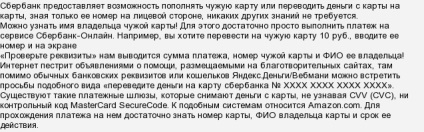 Сбербанк предоставляет возможность пополнять чужую карту или переводить деньги с карты на карты, зная только ее номер на лицевой стороне, никаких других знаний не требуется.
Можно узнать имя владельца чужой карты! Для этого достаточно просто выполнить платеж на сервисе Сбербанк-Онлайн. Например, вы хотите перевести на чужую карту 10 руб., вводите ее номер и на экране
«Проверьте реквизиты» нам выводится сумма платежа, номер чужой карты и ФИО ее владельца!
Интернет пестрит объявлениями о помощи, размещаемыми на благотворительных сайтах, там помимо обычных банковских реквизитов или кошельков Яндекс.Деньги/Вебмани можно встретить просьбы подобного вида «переведите деньги на карту сбербанка № XXXX XXXX XXXX XXXX».
Существуют такие платежные шлюзы, которые снимают деньги с карты, не узнавая CVV (CVC), ни контрольный код MasterCard SecureCode. К подобным системам относится Amazon.com. Для прохождения платежа на нем достаточно знать номер карты, ФИО владельца карты и срок ее действия.